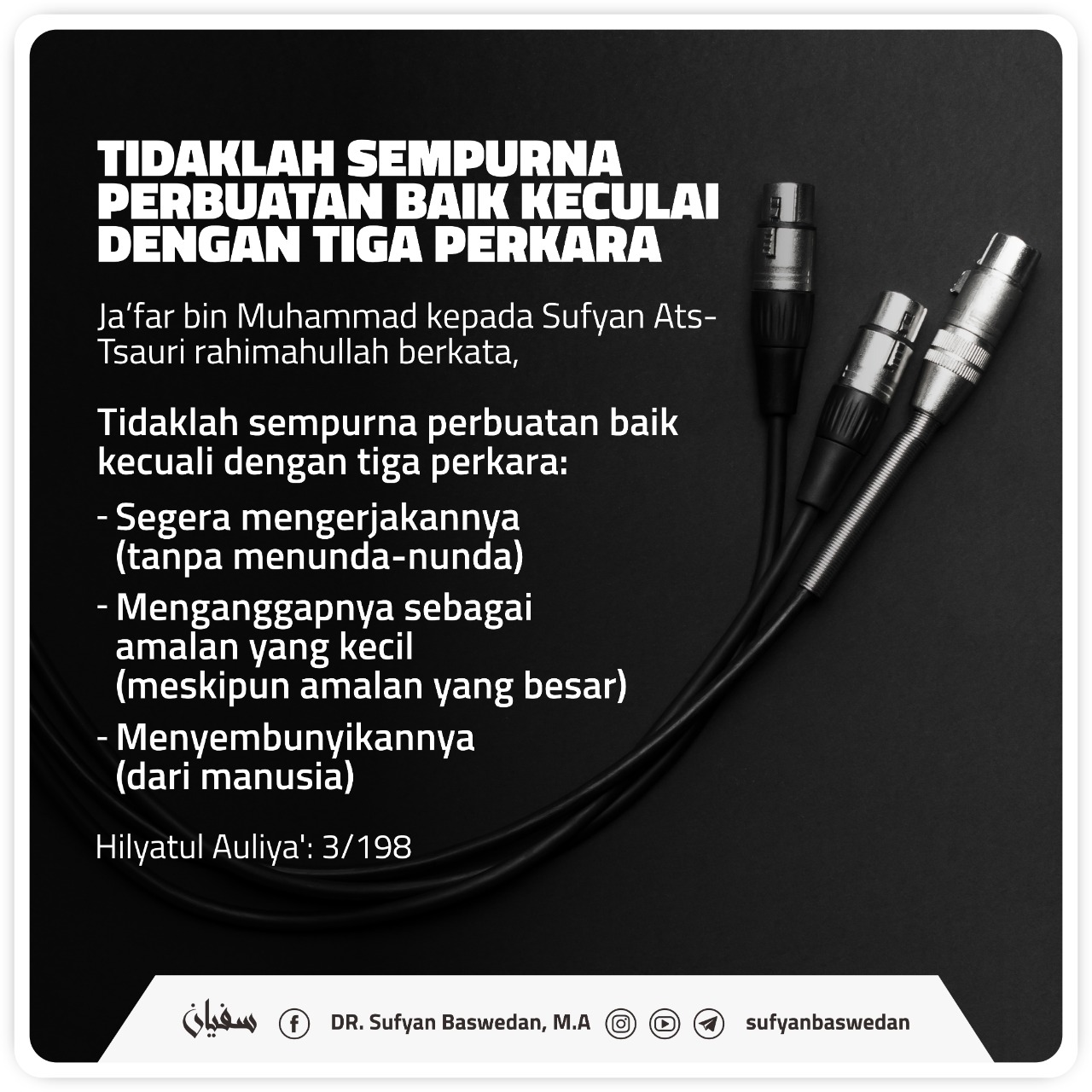 TIDAKLAH SEMPURNA PERBUATAN BAIK KECULAI DENGAN TIGA PERKARA

Ja'far bin Muhammad kepada Sufyan Ats-Tsauri rahimahullah berkata,

Tidaklah sempurna perbuatan baik kecuali dengan tiga perkara:

- Segera mengerjakannya (tanpa menunda-nunda)
- Menganggapnya sebagai amalan yang kecil (meskipun amalan yang besar)
- Menyembunyikannya (dari manusia)

Hilyatul Auliya': 3/198

سفيان DR. Sufyan Baswedan, M.A sufyanbaswedan